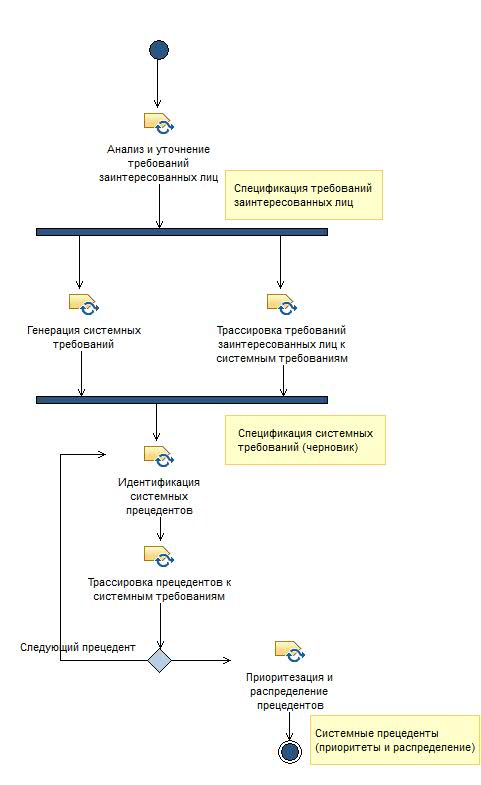 Анализ и уточнение требований заинтересованных лиц

Спецификация требований заинтересованных лиц

Генерация системных требований

Трассировка требований заинтересованных лиц к системным требованиям

Спецификация системных требований (черновик)

Идентификация системных прецедентов

Трассировка прецедентов к системным требованиям

Следующий прецедент

Приоритезация и распределение прецедентов

Системные прецеденты (приоритеты и распределение)